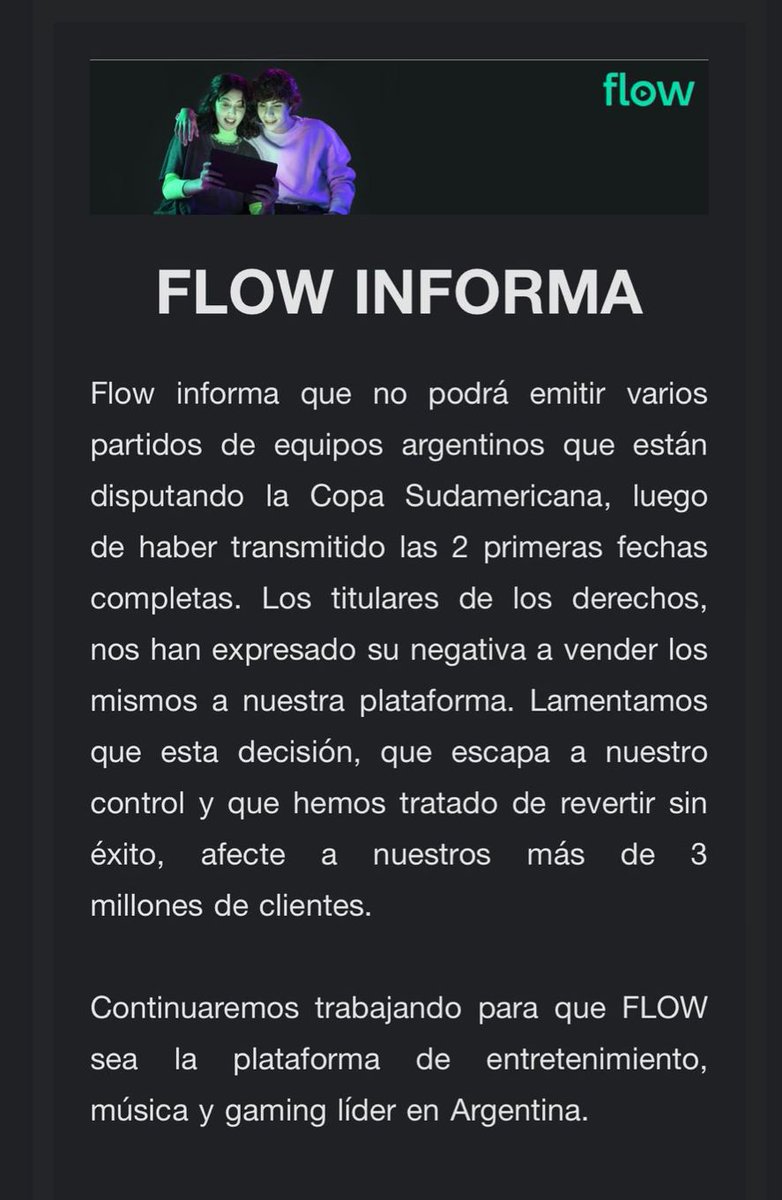 flow

FLOW INFORMA

Flow informa que no podrá emitir varios partidos de equipos argentinos que están disputando la Copa Sudamericana, luego de haber transmitido las 2 primeras fechas completas. Los titulares de los derechos, nos han expresado su negativa a vender los mismos a nuestra plataforma. Lamentamos que esta decisión, que escapa a nuestro control y que hemos tratado de revertir sin éxito, afecte a nuestros más de 3 millones de clientes.

Continuaremos trabajando para que FLOW sea la plataforma de entretenimiento, música y gaming líder en Argentina.